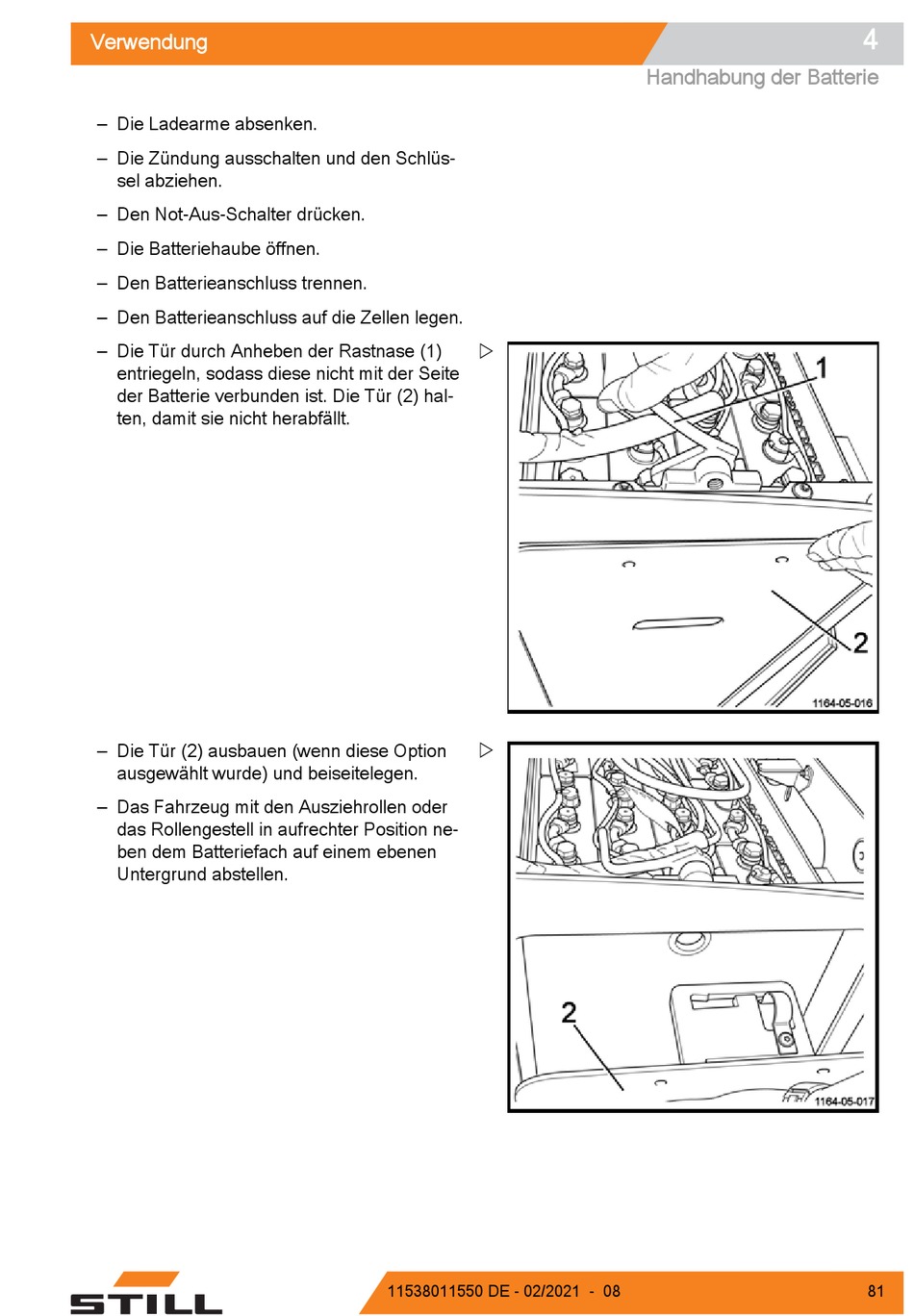 Verwendung

4

Handhabung der Batterie

– Die Ladearme absenken.

– Die Zündung ausschalten und den Schlüssel abziehen.

– Den Not-Aus-Schalter drücken.

– Die Batteriehaube öffnen.

– Den Batterieanschluss trennen.

– Den Batterieanschluss auf die Zellen legen.

– Die Tür durch Anheben der Rastnase (1) entriegeln, sodass diese nicht mit der Seite der Batterie verbunden ist. Die Tür (2) halten, damit sie nicht herabfällt.

▷

1

2

1164-05-016

– Die Tür (2) ausbauen (wenn diese Option ausgewählt wurde) und beiseitelegen.

– Das Fahrzeug mit den Ausziehrollen oder das Rollengestell in aufrechter Position neben dem Batteriefach auf einem ebenen Untergrund abstellen.

▷

2

1164-05-017

STILL

11538011550 DE - 02/2021 - 08

81